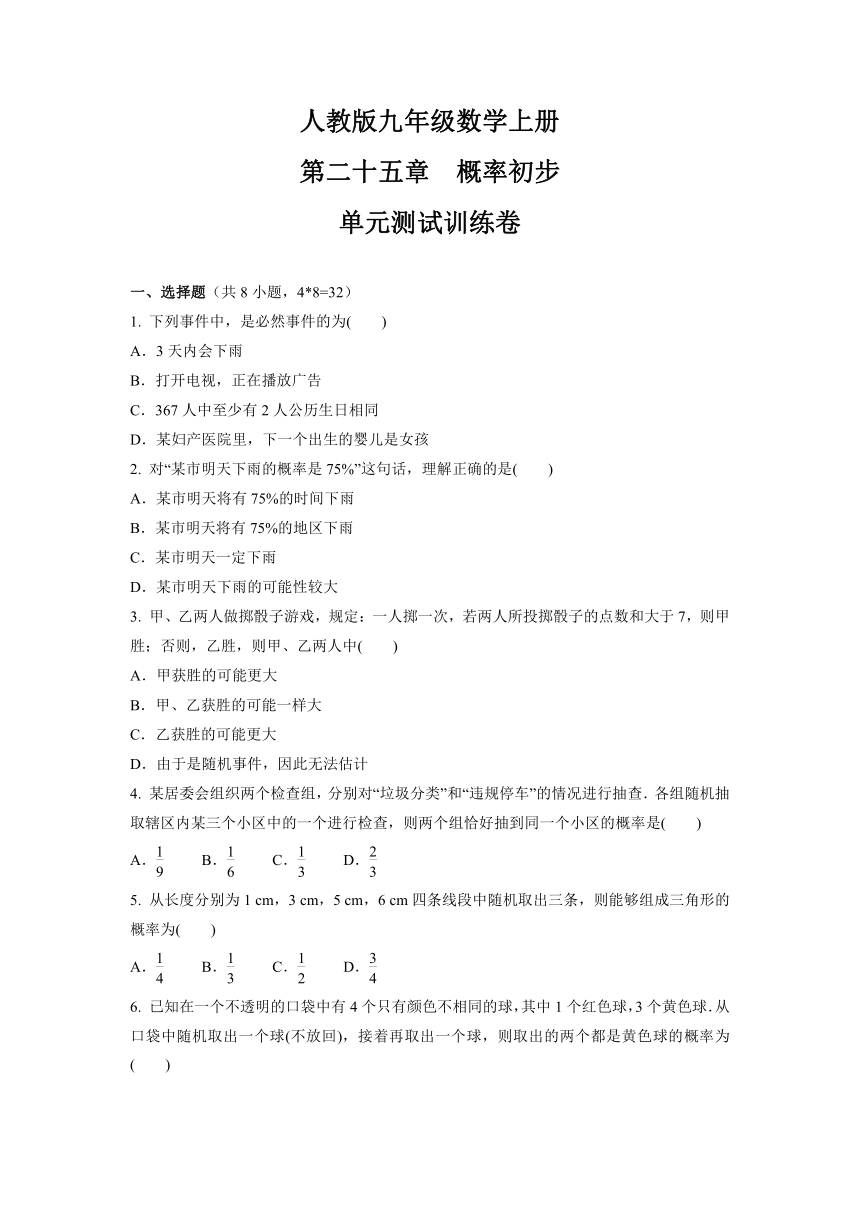 人教版九年级数学上册

第二十五章　概率初步

单元测试训练卷

一、选择题（共 8 小题，4*8=32）

1. 下列事件中，是必然事件的为(　　)

A．3 天内会下雨

B．打开电视，正在播放广告

C．367 人中至少有 2 人公历生日相同

D．某妇产医院里，下一个出生的婴儿是女孩

2. 对“某市明天下雨的概率是 75%”这句话，理解正确的是(　　)

A．某市明天将有 75%的时间下雨

B．某市明天将有 75%的地区下雨

C．某市明天一定下雨

D．某市明天下雨的可能性较大

3. 甲、乙两人做掷骰子游戏，规定：一人掷一次，若两人所投掷骰子的点数和大于 7，则甲胜；否则，乙胜，则甲、乙两人中(　　)

A．甲获胜的可能更大

B．甲、乙获胜的可能一样大

C．乙获胜的可能更大

D．由于是随机事件，因此无法估计

4. 某居委会组织两个检查组，分别对“垃圾分类”和“违规停车”的情况进行抽查．各组随机抽取辖区内某三个小区中的一个进行检查，则两个组恰好抽到同一个小区的概率是(　　)

A．$\frac{1}{9}$　　B．$\frac{1}{6}$　　C．$\frac{1}{3}$　　D．$\frac{2}{3}$

5. 从长度分别为 1 cm，3 cm，5 cm，6 cm 四条线段中随机取出三条，则能够组成三角形的概率为(　　)

A．$\frac{1}{4}$　　B．$\frac{1}{3}$　　C．$\frac{1}{2}$　　D．$\frac{3}{4}$

6. 已知在一个不透明的口袋中有 4 个只有颜色不相同的球，其中 1 个红色球，3 个黄色球．从口袋中随机取出一个球(不放回)，接着再取出一个球，则取出的两个都是黄色球的概率为(　　)